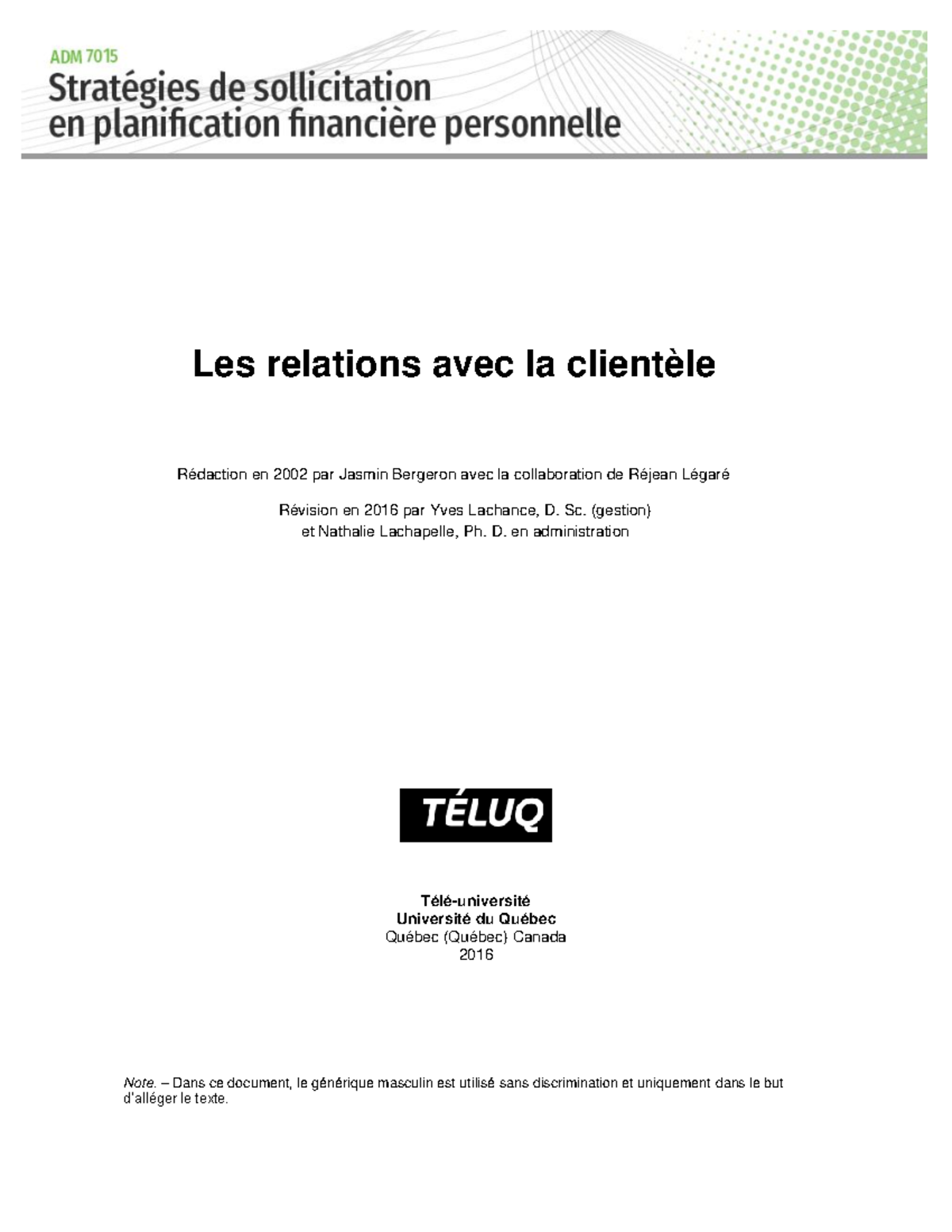 ADM 7015
Stratégies de sollicitation en planification financière personnelle

Les relations avec la clientèle

Rédaction en 2002 par Jasmin Bergeron avec la collaboration de Réjean Légaré

Révision en 2016 par Yves Lachance, D. Sc. (gestion)
et Nathalie Lachapelle, Ph. D. en administration

TÉLUQ

Télé-université
Université du Québec
Québec (Québec) Canada
2016

Note. – Dans ce document, le générique masculin est utilisé sans discrimination et uniquement dans le but d'alléger le texte.